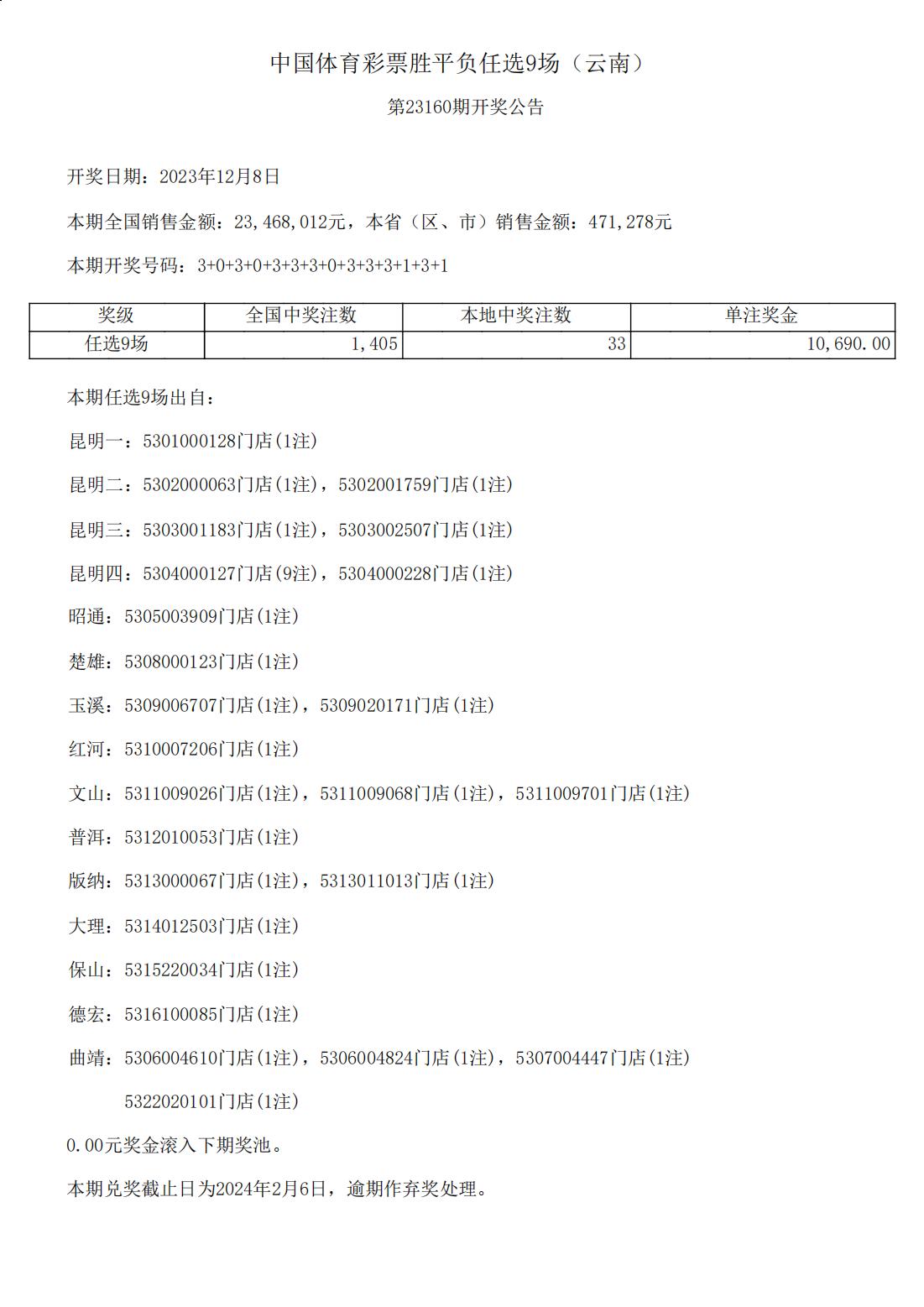 中国体育彩票胜平负任选9场（云南）

第23160期开奖公告

开奖日期：2023年12月8日

本期全国销售金额：23,468,012元，本省（区、市）销售金额：471,278元

本期开奖号码：3+0+3+0+3+3+3+0+3+3+3+1+3+1

| 奖级 | 全国中奖注数 | 本地中奖注数 | 单注奖金 |
|---|---|---|---|
| 任选9场 | 1,405 | 33 | 10,690.00 |

本期任选9场出自：

昆明一：5301000128门店(1注)

昆明二：5302000063门店(1注)，5302001759门店(1注)

昆明三：5303001183门店(1注)，5303002507门店(1注)

昆明四：5304000127门店(9注)，5304000228门店(1注)

昭通：5305003909门店(1注)

楚雄：5308000123门店(1注)

玉溪：5309006707门店(1注)，5309020171门店(1注)

红河：5310007206门店(1注)

文山：5311009026门店(1注)，5311009068门店(1注)，5311009701门店(1注)

普洱：5312010053门店(1注)

版纳：5313000067门店(1注)，5313011013门店(1注)

大理：5314012503门店(1注)

保山：5315220034门店(1注)

德宏：5316100085门店(1注)

曲靖：5306004610门店(1注)，5306004824门店(1注)，5307004447门店(1注)
5322020101门店(1注)

0.00元奖金滚入下期奖池。

本期兑奖截止日为2024年2月6日，逾期作弃奖处理。